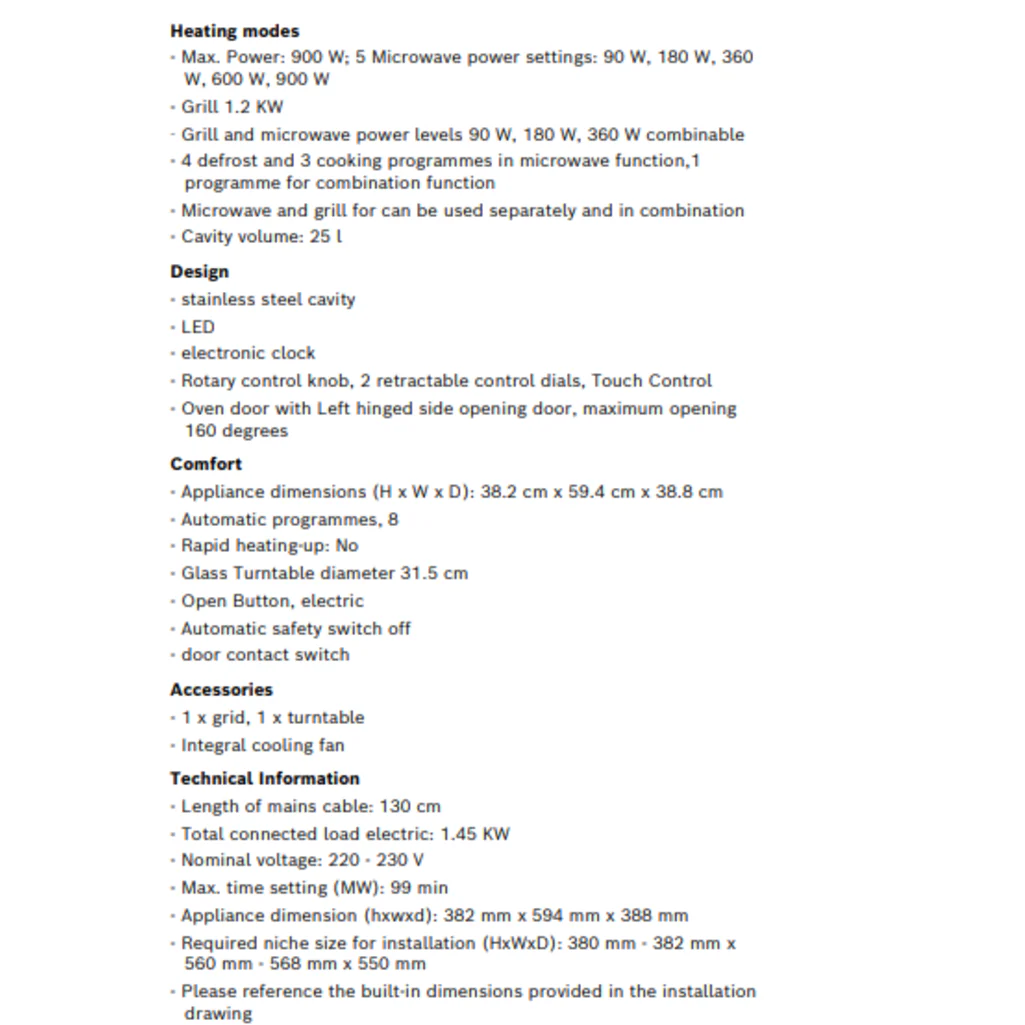 Heating modes
- Max. Power: 900 W; 5 Microwave power settings: 90 W, 180 W, 360 W, 600 W, 900 W
- Grill 1.2 KW
- Grill and microwave power levels 90 W, 180 W, 360 W combinable
- 4 defrost and 3 cooking programmes in microwave function,1 programme for combination function
- Microwave and grill for can be used separately and in combination
- Cavity volume: 25 l

Design
- stainless steel cavity
- LED
- electronic clock
- Rotary control knob, 2 retractable control dials, Touch Control
- Oven door with Left hinged side opening door, maximum opening 160 degrees

Comfort
- Appliance dimensions (H x W x D): 38.2 cm x 59.4 cm x 38.8 cm
- Automatic programmes, 8
- Rapid heating-up: No
- Glass Turntable diameter 31.5 cm
- Open Button, electric
- Automatic safety switch off
- door contact switch

Accessories
- 1 x grid, 1 x turntable
- Integral cooling fan

Technical Information
- Length of mains cable: 130 cm
- Total connected load electric: 1.45 KW
- Nominal voltage: 220 - 230 V
- Max. time setting (MW): 99 min
- Appliance dimension (hxwxd): 382 mm x 594 mm x 388 mm
- Required niche size for installation (HxWxD): 380 mm - 382 mm x 560 mm - 568 mm x 550 mm
- Please reference the built-in dimensions provided in the installation drawing